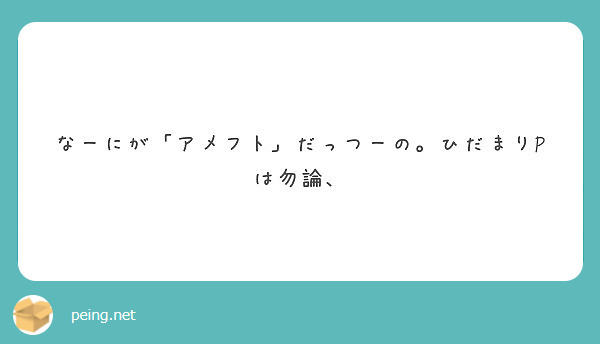 なーにが「アメフト」だっつーの。ひだまりPは勿論、

peing.net